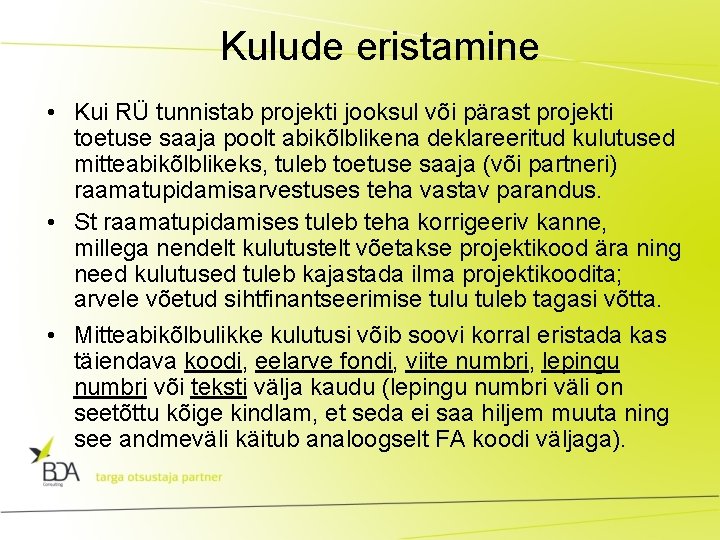 Kulude eristamine

• Kui RÜ tunnistab projekti jooksul või pärast projekti toetuse saaja poolt abikõlblikena deklareeritud kulutused mitteabikõlblikeks, tuleb toetuse saaja (või partneri) raamatupidamisarvestuses teha vastav parandus.

• St raamatupidamises tuleb teha korrigeeriv kanne, millega nendelt kulutustelt võetakse projektikood ära ning need kulutused tuleb kajastada ilma projektikoodita; arvele võetud sihtfinantseerimise tulu tuleb tagasi võtta.

• Mitteabikõlbulikke kulutusi võib soovi korral eristada kas täiendava koodi, eelarve fondi, viite numbri, lepingu numbri või teksti välja kaudu (lepingu numbri väli on seetõttu kõige kindlam, et seda ei saa hiljem muuta ning see andmeväli käitub analoogselt FA koodi väljaga).

BDA Consulting targa otsustaja partner